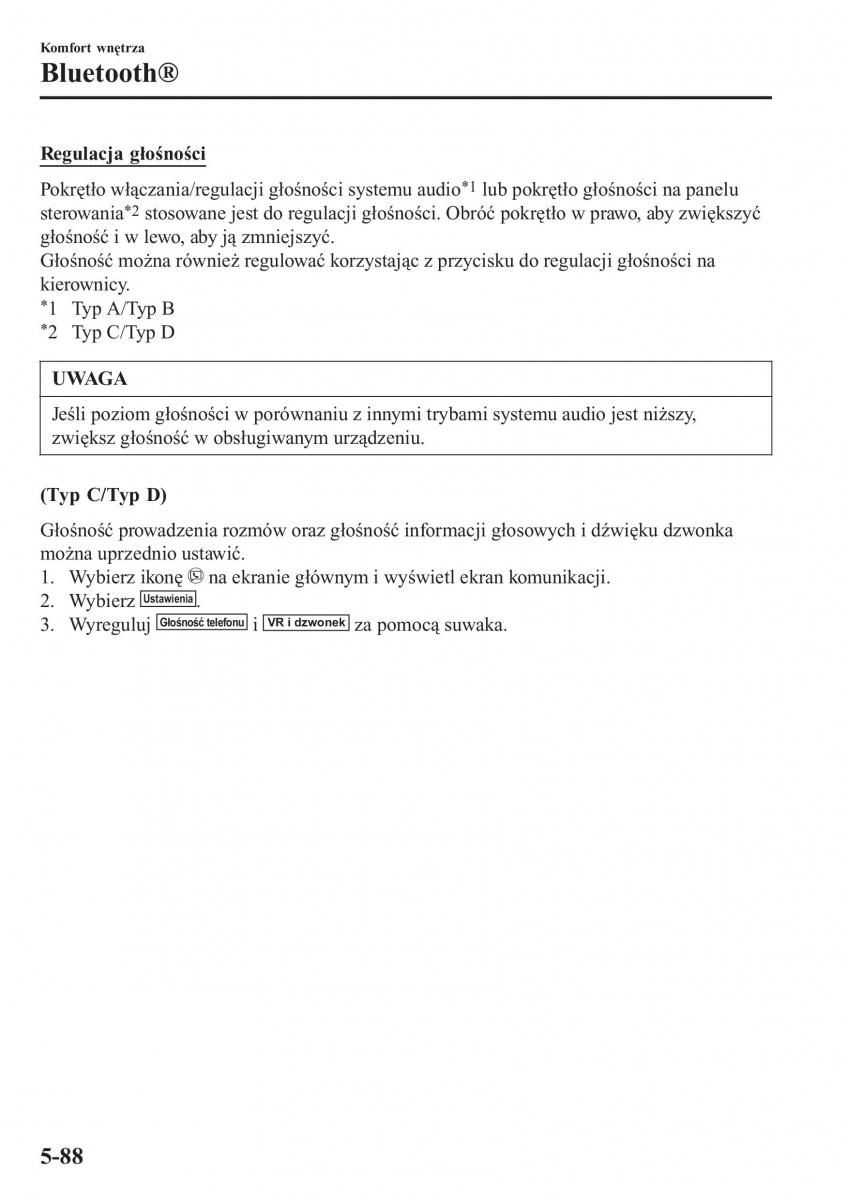 Komfort wnętrza
Bluetooth®

Regulacja głośności

Pokrętło włączania/regulacji głośności systemu audio*1 lub pokrętło głośności na panelu sterowania*2 stosowane jest do regulacji głośności. Obróć pokrętło w prawo, aby zwiększyć głośność i w lewo, aby ją zmniejszyć.
Głośność można również regulować korzystając z przycisku do regulacji głośności na kierownicy.
*1 Typ A/Typ B
*2 Typ C/Typ D

UWAGA
Jeśli poziom głośności w porównaniu z innymi trybami systemu audio jest niższy, zwiększ głośność w obsługiwanym urządzeniu.

(Typ C/Typ D)

Głośność prowadzenia rozmów oraz głośność informacji głosowych i dźwięku dzwonka można uprzednio ustawić.
1. Wybierz ikonę na ekranie głównym i wyświetl ekran komunikacji.
2. Wybierz Ustawienia.
3. Wyreguluj Głośność telefonu i VR i dzwonek za pomocą suwaka.

5-88